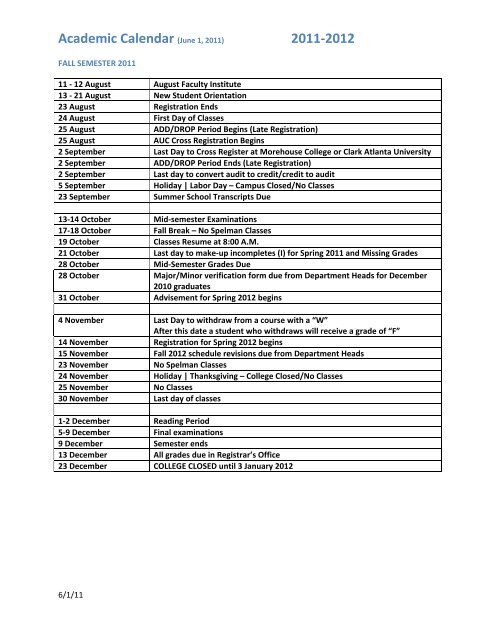 Academic Calendar (June 1, 2011) 2011-2012

FALL SEMESTER 2011

| | |
|---|---|
| 11 - 12 August | August Faculty Institute |
| 13 - 21 August | New Student Orientation |
| 23 August | Registration Ends |
| 24 August | First Day of Classes |
| 25 August | ADD/DROP Period Begins (Late Registration) |
| 25 August | AUC Cross Registration Begins |
| 2 September | Last Day to Cross Register at Morehouse College or Clark Atlanta University |
| 2 September | ADD/DROP Period Ends (Late Registration) |
| 2 September | Last day to convert audit to credit/credit to audit |
| 5 September | Holiday \| Labor Day – Campus Closed/No Classes |
| 23 September | Summer School Transcripts Due |
| | |
| 13-14 October | Mid-semester Examinations |
| 17-18 October | Fall Break – No Spelman Classes |
| 19 October | Classes Resume at 8:00 A.M. |
| 21 October | Last day to make-up incompletes (I) for Spring 2011 and Missing Grades |
| 28 October | Mid-Semester Grades Due |
| 28 October | Major/Minor verification form due from Department Heads for December 2010 graduates |
| 31 October | Advisement for Spring 2012 begins |
| | |
| 4 November | Last Day to withdraw from a course with a "W" After this date a student who withdraws will receive a grade of "F" |
| 14 November | Registration for Spring 2012 begins |
| 15 November | Fall 2012 schedule revisions due from Department Heads |
| 23 November | No Spelman Classes |
| 24 November | Holiday \| Thanksgiving – College Closed/No Classes |
| 25 November | No Classes |
| 30 November | Last day of classes |
| | |
| 1-2 December | Reading Period |
| 5-9 December | Final examinations |
| 9 December | Semester ends |
| 13 December | All grades due in Registrar's Office |
| 23 December | COLLEGE CLOSED until 3 January 2012 |

6/1/11